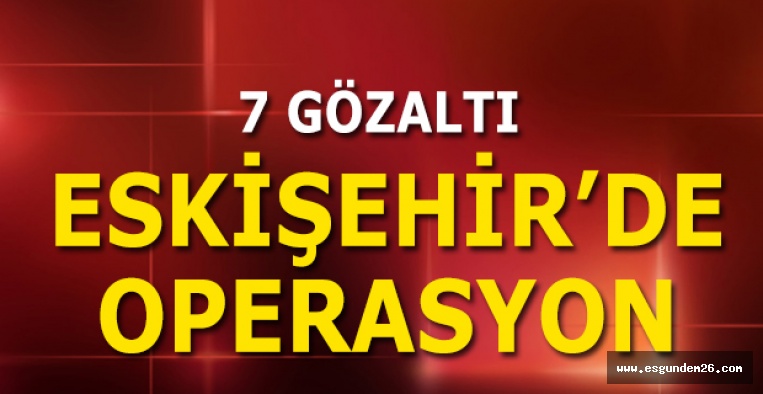 7 GÖZALTI

ESKİŞEHİR'DE OPERASYON

www.esgundem26.com